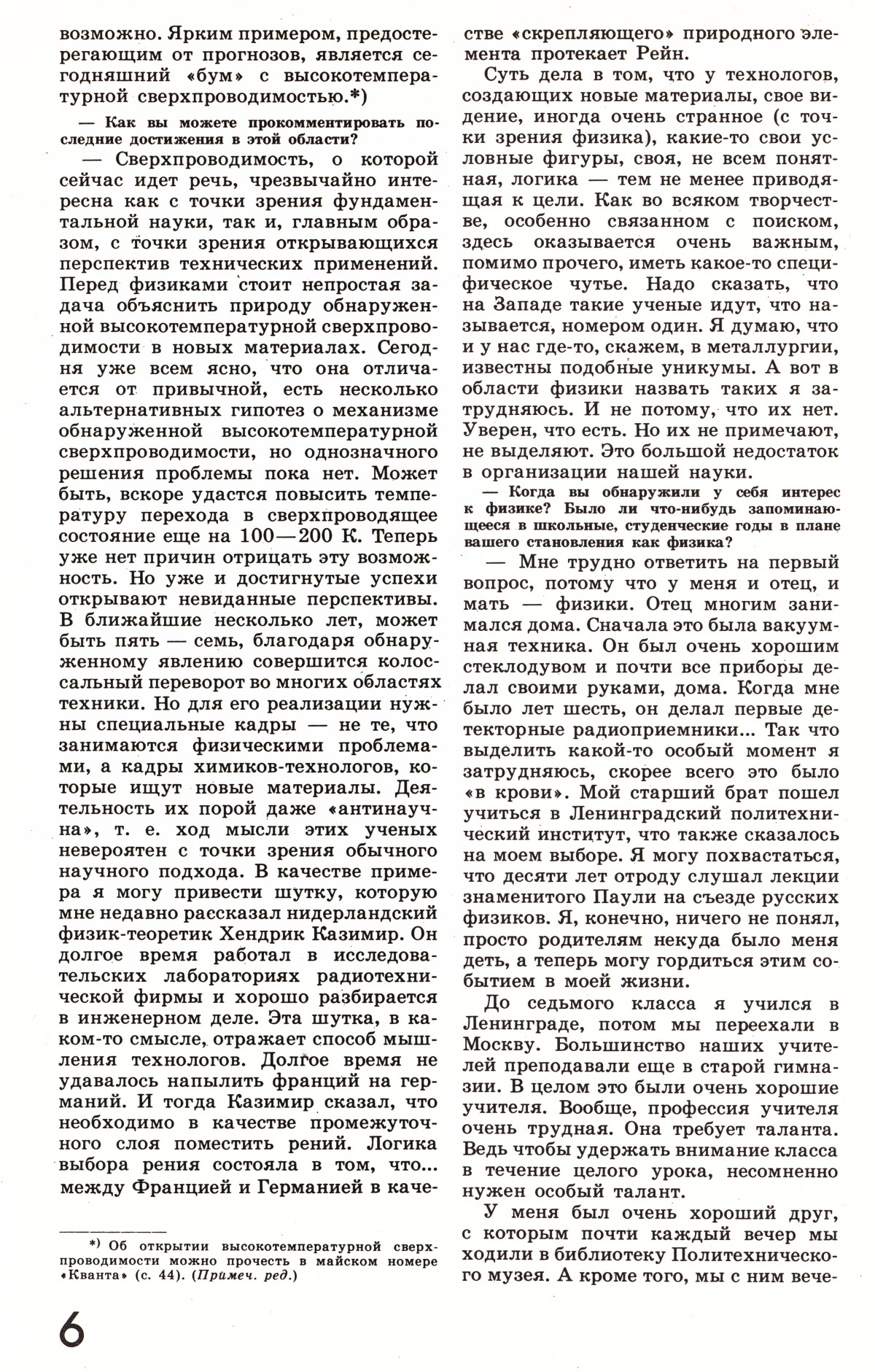 возможно. Ярким примером, предостерегающим от прогнозов, является сегодняшний «бум» с высокотемпературной сверхпроводимостью.*)

— Как вы можете прокомментировать последние достижения в этой области?

— Сверхпроводимость, о которой сейчас идет речь, чрезвычайно интересна как с точки зрения фундаментальной науки, так и, главным образом, с точки зрения открывающихся перспектив технических применений. Перед физиками стоит непростая задача объяснить природу обнаруженной высокотемпературной сверхпроводимости в новых материалах. Сегодня уже всем ясно, что она отличается от привычной, есть несколько альтернативных гипотез о механизме обнаруженной высокотемпературной сверхпроводимости, но однозначного решения проблемы пока нет. Может быть, вскоре удастся повысить температуру перехода в сверхпроводящее состояние еще на 100—200 К. Теперь уже нет причин отрицать эту возможность. Но уже и достигнутые успехи открывают невиданные перспективы. В ближайшие несколько лет, может быть пять — семь, благодаря обнаруженному явлению совершится колоссальный переворот во многих областях техники. Но для его реализации нужны специальные кадры — не те, что занимаются физическими проблемами, а кадры химиков-технологов, которые ищут новые материалы. Деятельность их порой даже «антинаучна», т. е. ход мысли этих ученых невероятен с точки зрения обычного научного подхода. В качестве примера я могу привести шутку, которую мне недавно рассказал нидерландский физик-теоретик Хендрик Казимир. Он долгое время работал в исследовательских лабораториях радиотехнической фирмы и хорошо разбирается в инженерном деле. Эта шутка, в каком-то смысле, отражает способ мышления технологов. Долгое время не удавалось напылить франций на германий. И тогда Казимир сказал, что необходимо в качестве промежуточного слоя поместить рений. Логика выбора рения состояла в том, что... между Францией и Германией в качестве «скрепляющего» природного элемента протекает Рейн.

Суть дела в том, что у технологов, создающих новые материалы, свое видение, иногда очень странное (с точки зрения физика), какие-то свои условные фигуры, своя, не всем понятная, логика — тем не менее приводящая к цели. Как во всяком творчестве, особенно связанном с поиском, здесь оказывается очень важным, помимо прочего, иметь какое-то специфическое чутье. Надо сказать, что на Западе такие ученые идут, что называется, номером один. Я думаю, что и у нас где-то, скажем, в металлургии, известны подобные уникумы. А вот в области физики назвать таких я затрудняюсь. И не потому, что их нет. Уверен, что есть. Но их не примечают, не выделяют. Это большой недостаток в организации нашей науки.

— Когда вы обнаружили у себя интерес к физике? Было ли что-нибудь запоминающееся в школьные, студенческие годы в плане вашего становления как физика?

— Мне трудно ответить на первый вопрос, потому что у меня и отец, и мать — физики. Отец многим занимался дома. Сначала это была вакуумная техника. Он был очень хорошим стеклодувом и почти все приборы делал своими руками, дома. Когда мне было лет шесть, он делал первые детекторные радиоприемники... Так что выделить какой-то особый момент я затрудняюсь, скорее всего это было «в крови». Мой старший брат пошел учиться в Ленинградский политехнический институт, что также сказалось на моем выборе. Я могу похвастаться, что десяти лет отроду слушал лекции знаменитого Паули на съезде русских физиков. Я, конечно, ничего не понял, просто родителям некуда было меня деть, а теперь могу гордиться этим событием в моей жизни.

До седьмого класса я учился в Ленинграде, потом мы переехали в Москву. Большинство наших учителей преподавали еще в старой гимназии. В целом это были очень хорошие учителя. Вообще, профессия учителя очень трудная. Она требует таланта. Ведь чтобы удержать внимание класса в течение целого урока, несомненно нужен особый талант.

У меня был очень хороший друг, с которым почти каждый вечер мы ходили в библиотеку Политехнического музея. А кроме того, мы с ним вече-

*) Об открытии высокотемпературной сверхпроводимости можно прочесть в майском номере «Кванта» (с. 44). (Примеч. ред.)

6